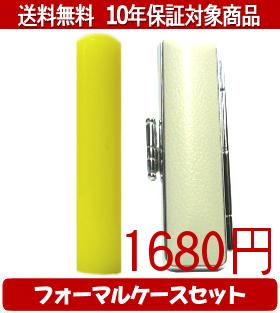 送料無料　10年保証対象商品

1680円

フォーマルケースセット